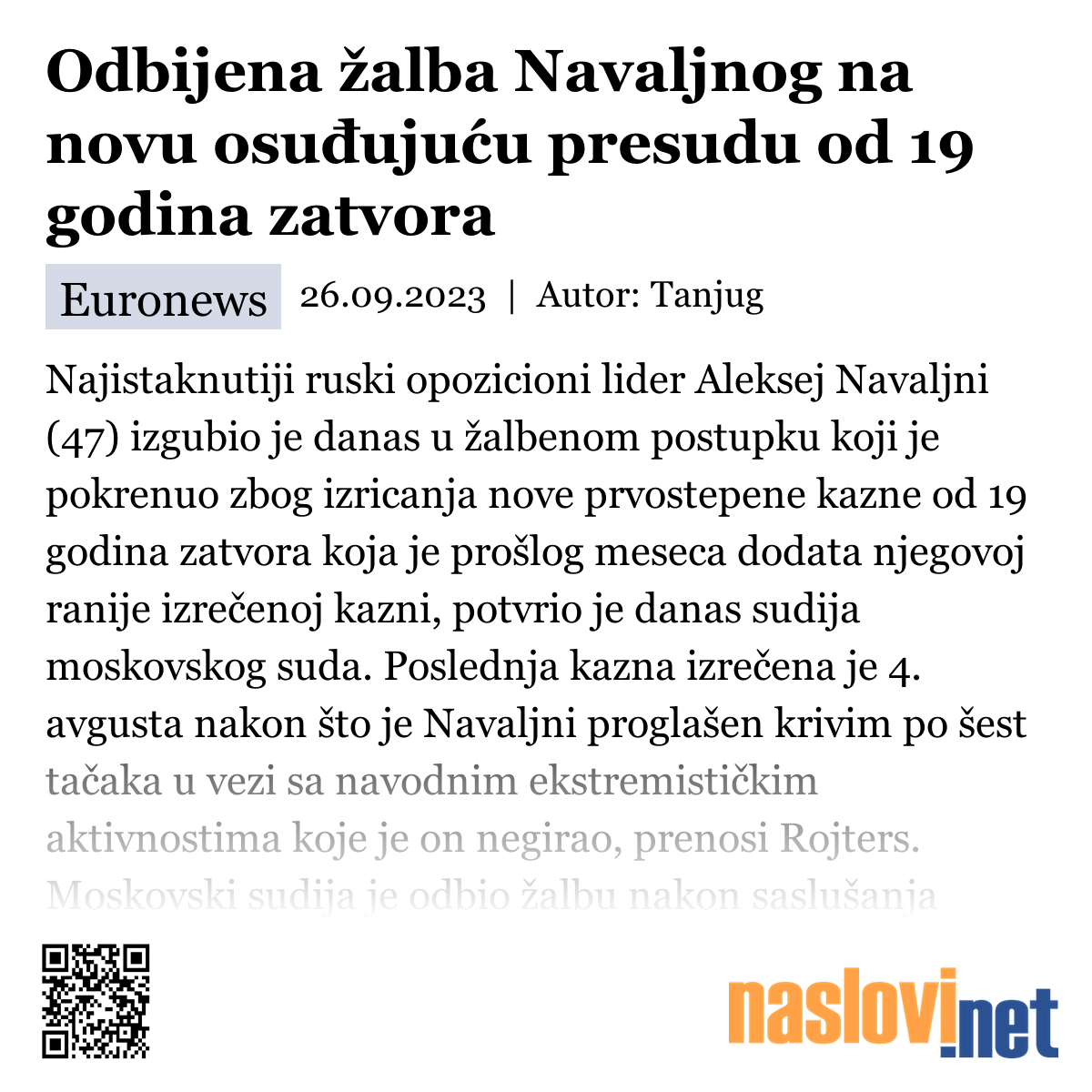 Odbijena žalba Navaljnog na novu osuđujuću presudu od 19 godina zatvora

Euronews 26.09.2023 | Autor: Tanjug

Najistaknutiji ruski opozicioni lider Aleksej Navaljni (47) izgubio je danas u žalbenom postupku koji je pokrenuo zbog izricanja nove prvostepene kazne od 19 godina zatvora koja je prošlog meseca dodata njegovoj ranije izrečenoj kazni, potvrio je danas sudija moskovskog suda. Poslednja kazna izrečena je 4. avgusta nakon što je Navaljni proglašen krivim po šest tačaka u vezi sa navodnim ekstremističkim aktivnostima koje je on negirao, prenosi Rojters. Moskovski sudija je odbio žalbu nakon saslušanja

naslovi.net